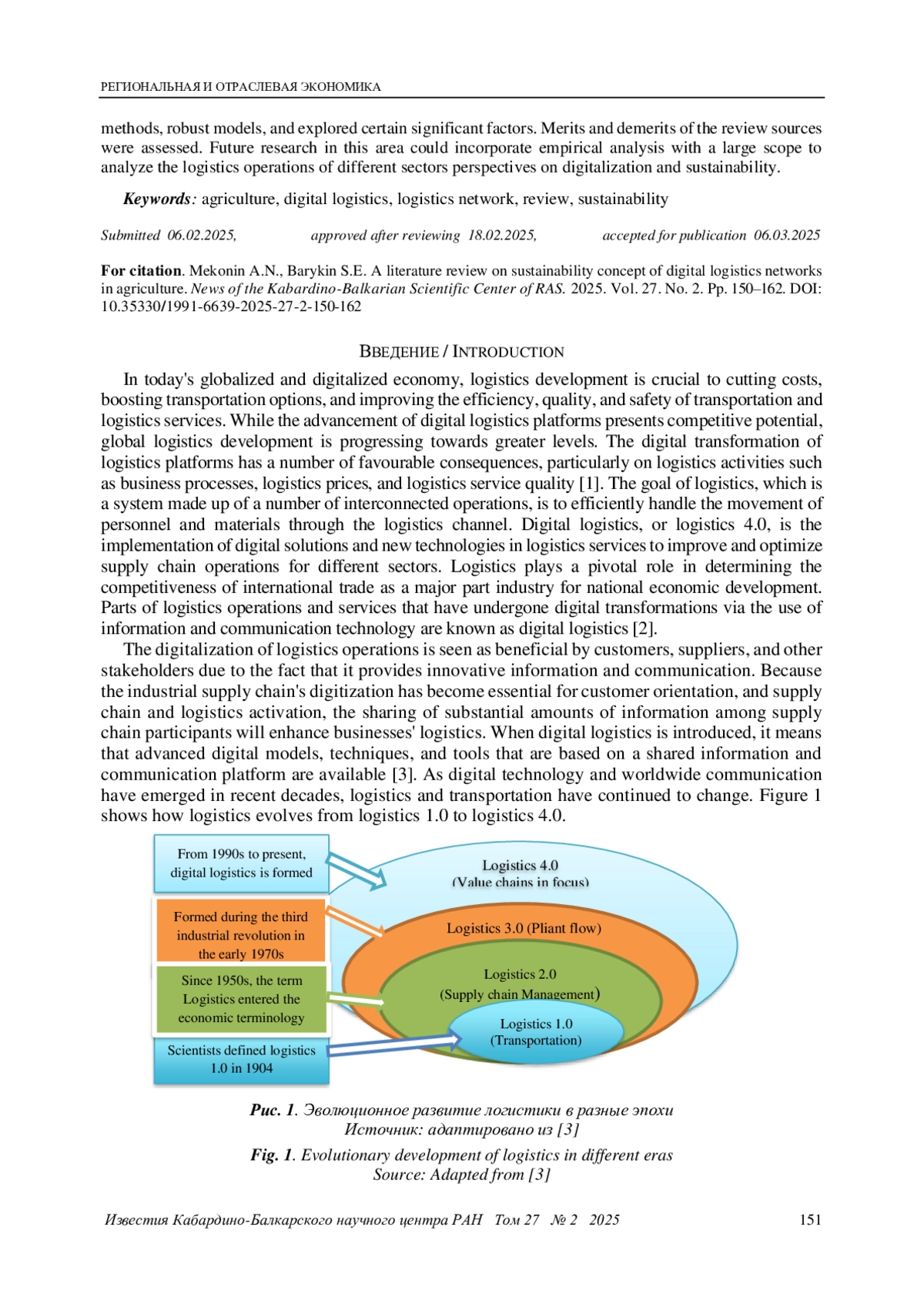 РЕГИОНАЛЬНАЯ И ОТРАСЛЕВАЯ ЭКОНОМИКА

methods, robust models, and explored certain significant factors. Merits and demerits of the review sources were assessed. Future research in this area could incorporate empirical analysis with a large scope to analyze the logistics operations of different sectors perspectives on digitalization and sustainability.

Keywords: agriculture, digital logistics, logistics network, review, sustainability

Submitted 06.02.2025, approved after reviewing 18.02.2025, accepted for publication 06.03.2025

For citation. Mekonin A.N., Barykin S.E. A literature review on sustainability concept of digital logistics networks in agriculture. News of the Kabardino-Balkarian Scientific Center of RAS. 2025. Vol. 27. No. 2. Pp. 150–162. DOI: 10.35330/1991-6639-2025-27-2-150-162

ВВЕДЕНИЕ / INTRODUCTION

In today's globalized and digitalized economy, logistics development is crucial to cutting costs, boosting transportation options, and improving the efficiency, quality, and safety of transportation and logistics services. While the advancement of digital logistics platforms presents competitive potential, global logistics development is progressing towards greater levels. The digital transformation of logistics platforms has a number of favourable consequences, particularly on logistics activities such as business processes, logistics prices, and logistics service quality [1]. The goal of logistics, which is a system made up of a number of interconnected operations, is to efficiently handle the movement of personnel and materials through the logistics channel. Digital logistics, or logistics 4.0, is the implementation of digital solutions and new technologies in logistics services to improve and optimize supply chain operations for different sectors. Logistics plays a pivotal role in determining the competitiveness of international trade as a major part industry for national economic development. Parts of logistics operations and services that have undergone digital transformations via the use of information and communication technology are known as digital logistics [2].

The digitalization of logistics operations is seen as beneficial by customers, suppliers, and other stakeholders due to the fact that it provides innovative information and communication. Because the industrial supply chain's digitization has become essential for customer orientation, and supply chain and logistics activation, the sharing of substantial amounts of information among supply chain participants will enhance businesses' logistics. When digital logistics is introduced, it means that advanced digital models, techniques, and tools that are based on a shared information and communication platform are available [3]. As digital technology and worldwide communication have emerged in recent decades, logistics and transportation have continued to change. Figure 1 shows how logistics evolves from logistics 1.0 to logistics 4.0.

From 1990s to present, digital logistics is formed

Formed during the third industrial revolution in the early 1970s

Since 1950s, the term Logistics entered the economic terminology

Scientists defined logistics 1.0 in 1904

Logistics 4.0 (Value chains in focus)

Logistics 3.0 (Pliant flow)

Logistics 2.0 (Supply chain Management)

Logistics 1.0 (Transportation)

Рис. 1. Эволюционное развитие логистики в разные эпохи
Источник: адаптировано из [3]

Fig. 1. Evolutionary development of logistics in different eras
Source: Adapted from [3]

Известия Кабардино-Балкарского научного центра РАН Том 27 № 2 2025 151